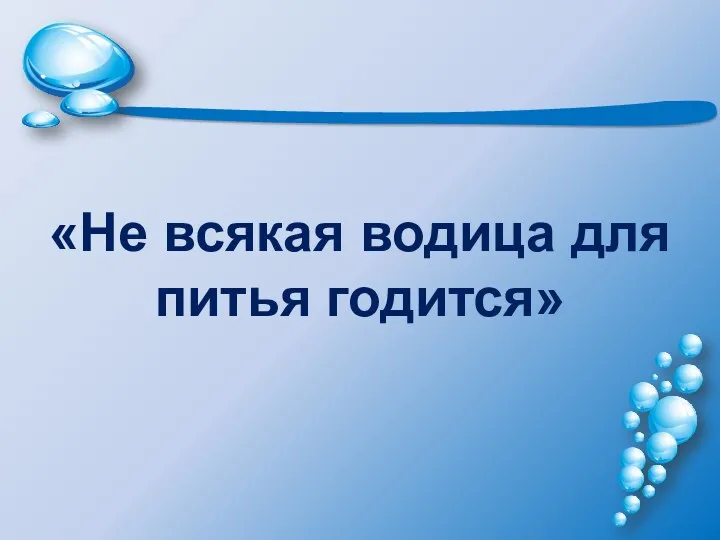 «Не всякая водица для питья годится»